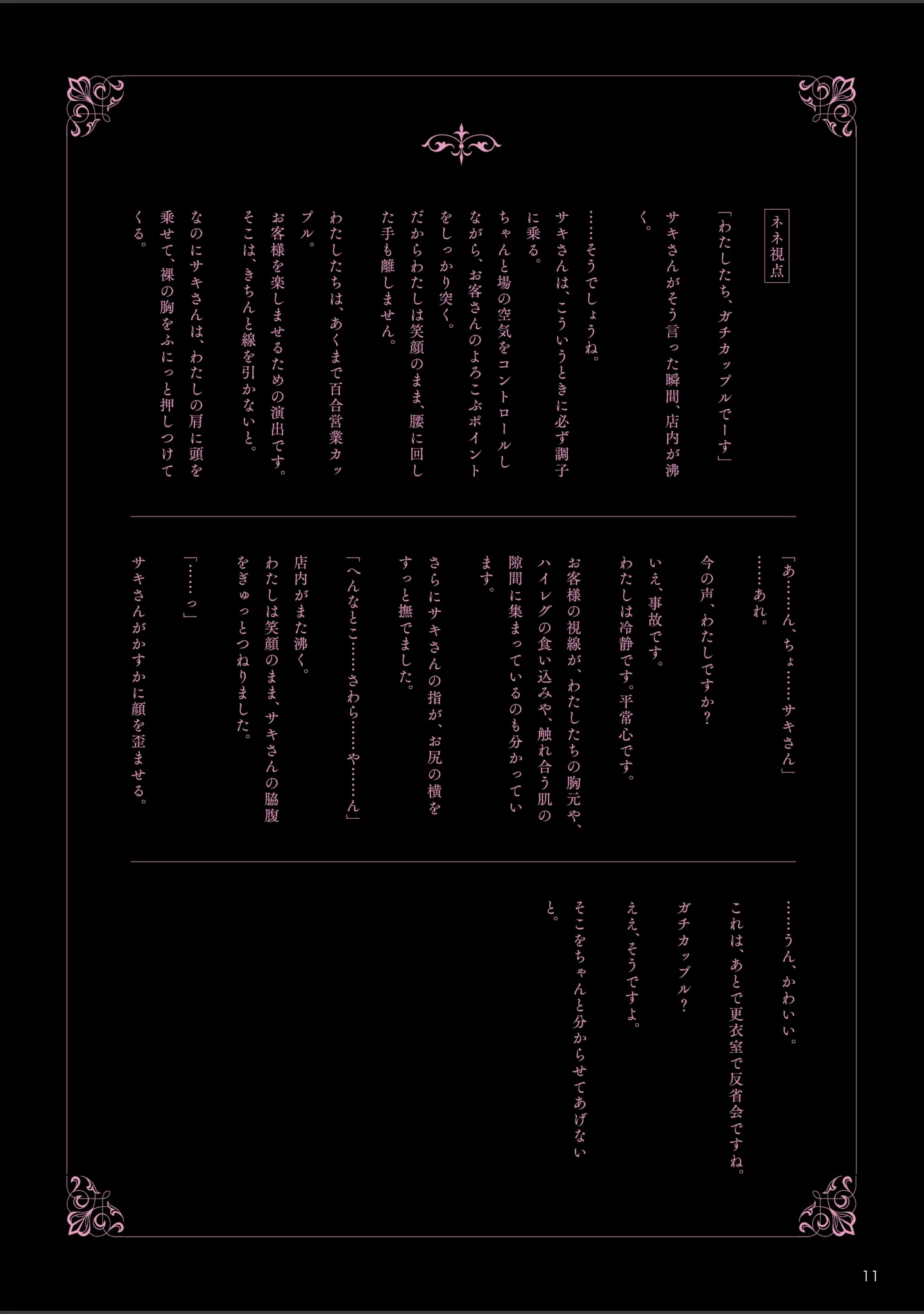 ネネ視点

「わたしたち、ガチカップルでーす」

サキさんがそう言った瞬間、店内が沸く。

……そうでしょうね。

サキさんは、こういうときに必ず調子に乗る。

ちゃんと場の空気をコントロールしながら、お客さんのよろこぶポイントをしっかり突く。

だからわたしは笑顔のまま、腰に回した手も離しません。

わたしたちは、あくまで百合営業カップル。

お客様を楽しませるための演出です。

そこは、きちんと線を引かないと。

なのにサキさんは、わたしの肩に頭を乗せて、裸の胸をふにっと押しつけてくる。

「あ……ん、ちょ……サキさん」

……あれ。

今の声、わたしですか？

いえ、事故です。

わたしは冷静です。平常心です。

お客様の視線が、わたしたちの胸元や、ハイレグの食い込みや、触れ合う肌の隙間に集まっているのも分かっています。

さらにサキさんの指が、お尻の横をすっと撫でました。

「へんなとこ……さわら……や……ん」

店内がまた沸く。

わたしは笑顔のまま、サキさんの脇腹をぎゅっとつねりました。

「……っ」

サキさんがかすかに顔を歪ませる。

……うん、かわいい。

これは、あとで更衣室で反省会ですね。

ガチカップル？

ええ、そうですよ。

そこをちゃんと分からせてあげないと。

11